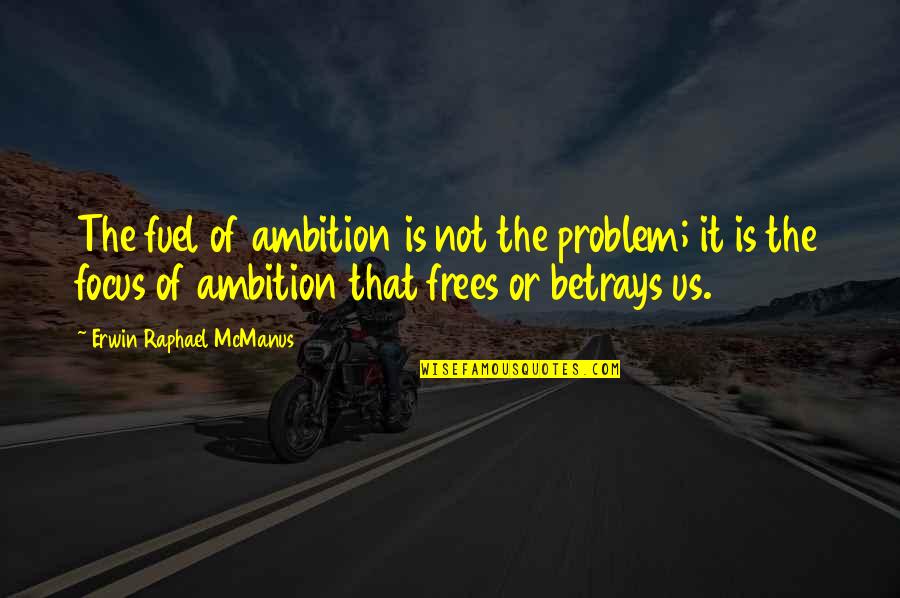 The fuel of ambition is not the problem; it is the focus of ambition that frees or betrays us.

~ Erwin Raphael McManus

WISEFAMOUSQUOTES.COM